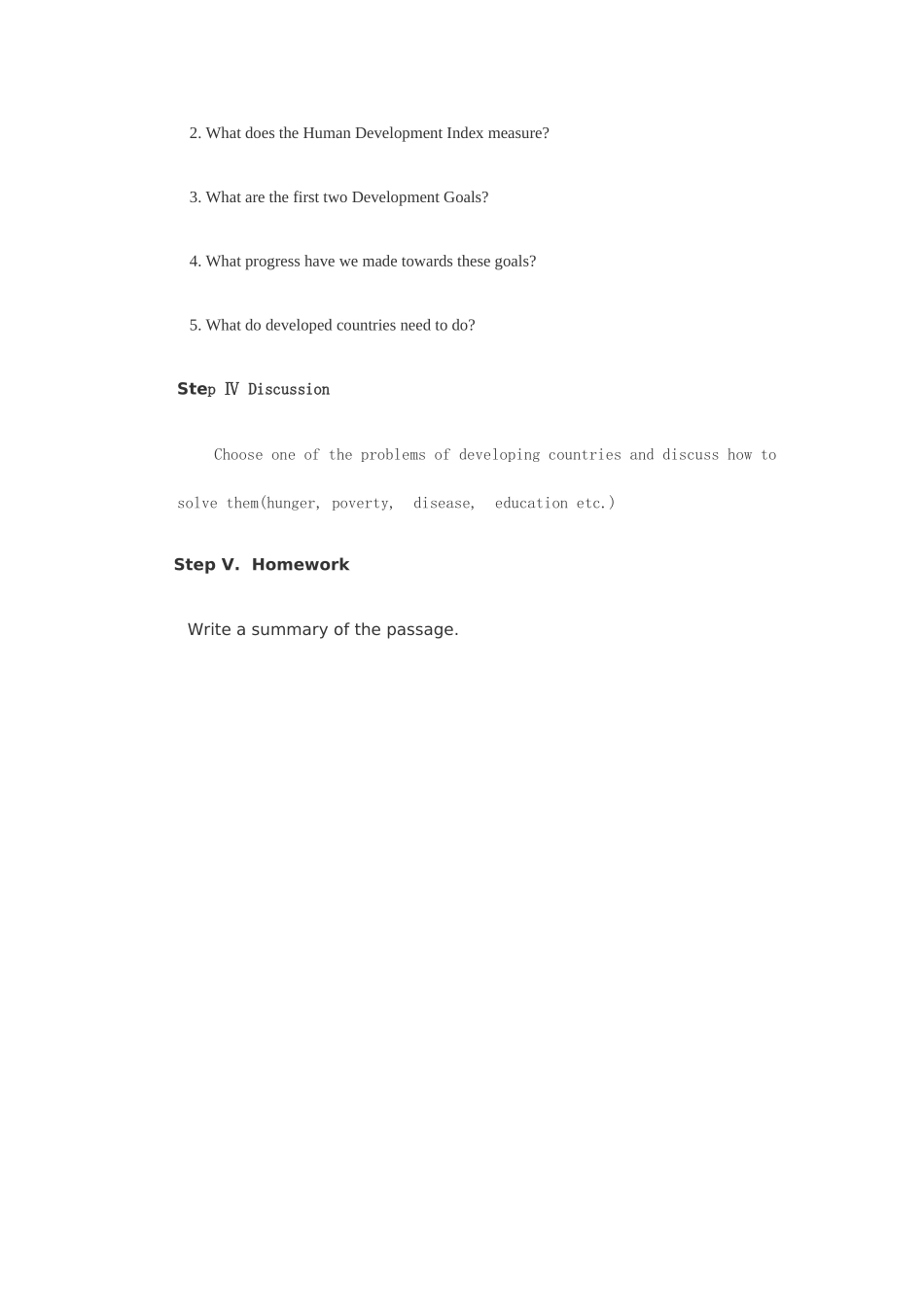 2. What does the Human Development Index measure?

3. What are the first two Development Goals?

4. What progress have we made towards these goals?

5. What do developed countries need to do?

Step Ⅳ Discussion

Choose one of the problems of developing countries and discuss how to solve them(hunger, poverty, disease, education etc.)

Step V. Homework

Write a summary of the passage.